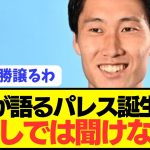 勝譲るわ

が語るパレス誕生
しでは聞けな